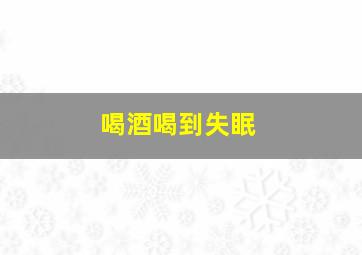 喝酒喝到失眠